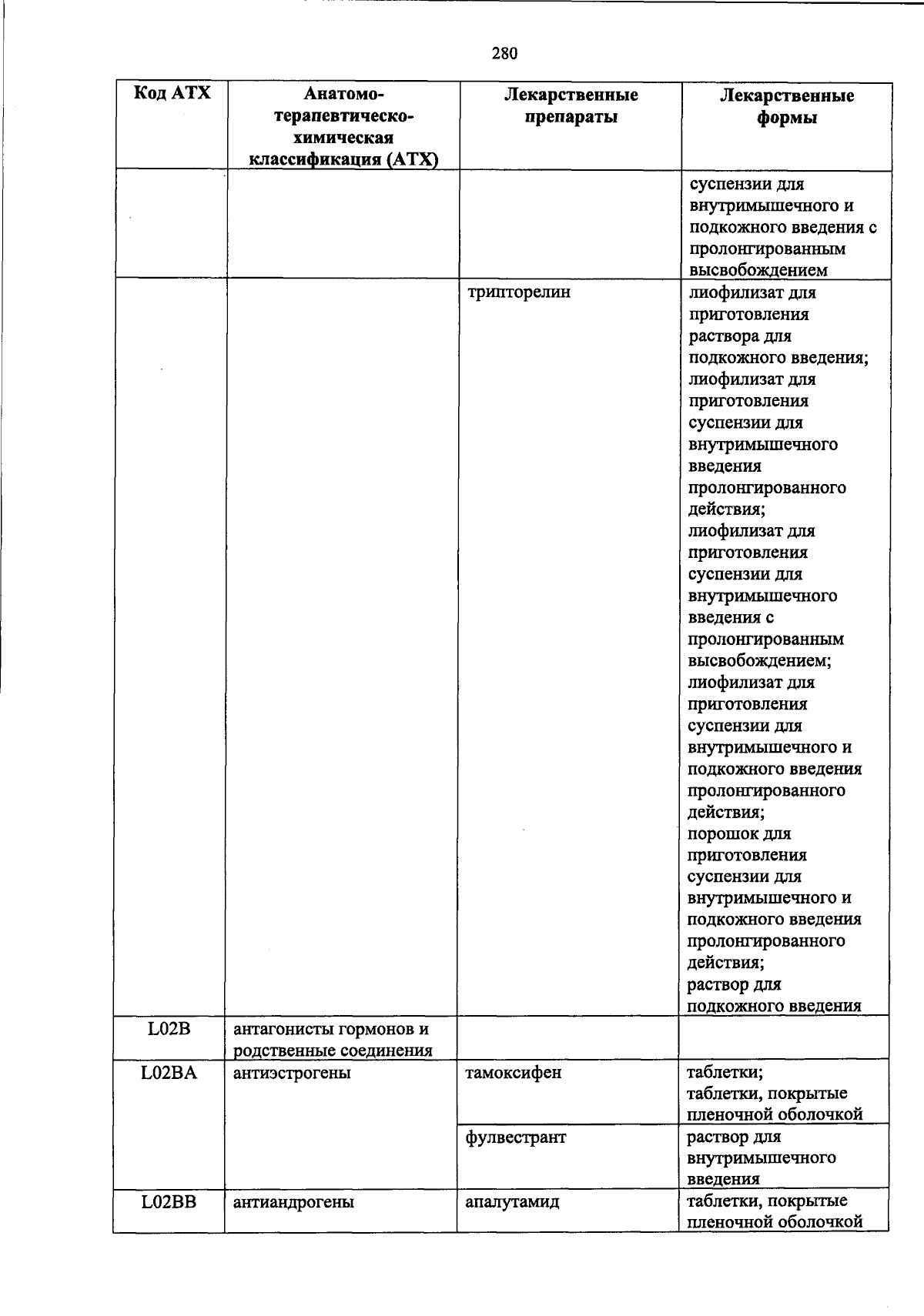 280

| Код АТХ | Анатомо-терапевтическо-химическая классификация (АТХ) | Лекарственные препараты | Лекарственные формы |
|---|---|---|---|
| | | | суспензии для внутримышечного и подкожного введения с пролонгированным высвобождением |
| | | трипторелин | лиофилизат для приготовления раствора для подкожного введения; лиофилизат для приготовления суспензии для внутримышечного введения пролонгированного действия; лиофилизат для приготовления суспензии для внутримышечного введения с пролонгированным высвобождением; лиофилизат для приготовления суспензии для внутримышечного и подкожного введения пролонгированного действия; порошок для приготовления суспензии для внутримышечного и подкожного введения пролонгированного действия; раствор для подкожного введения |
| L02B | антагонисты гормонов и родственные соединения | | |
| L02BA | антиэстрогены | тамоксифен | таблетки; таблетки, покрытые пленочной оболочкой |
| | | фулвестрант | раствор для внутримышечного введения |
| L02BB | антиандрогены | апалутамид | таблетки, покрытые пленочной оболочкой |